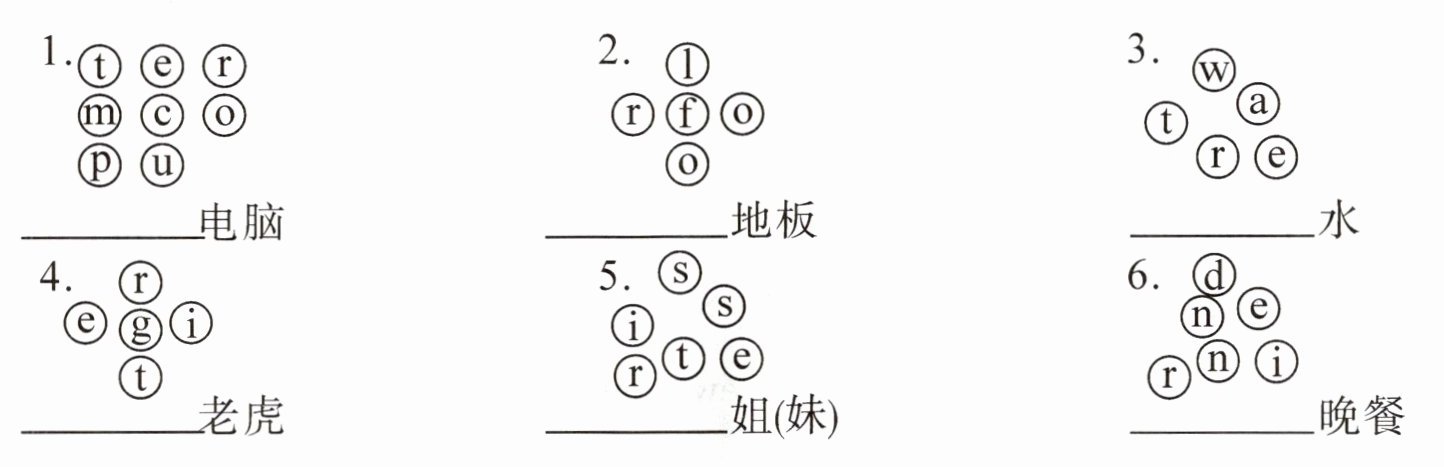 1. t e r
m c o
p u
____电脑

2. l
r f o
o
____地板

3. w
a
t
r e
____水

4. r
e g i
t
____老虎

5. s
s
i
r t e
____姐(妹)

6. d
n e
r n i
____晚餐